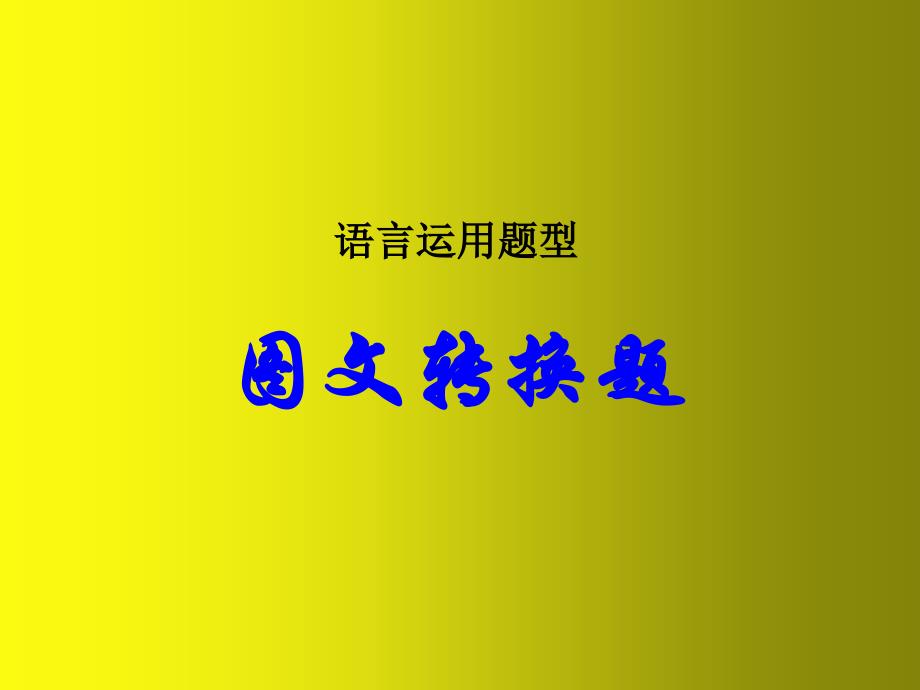 语言运用题型

图文转换题